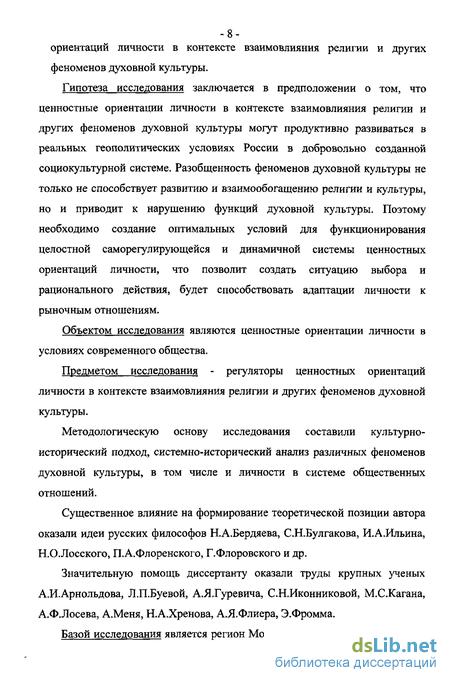 - 8 -

ориентаций личности в контексте взаимовлияния религии и других феноменов духовной культуры.

Гипотеза исследования заключается в предположении о том, что ценностные ориентации личности в контексте взаимовлияния религии и других феноменов духовной культуры могут продуктивно развиваться в реальных геополитических условиях России в добровольно созданной социокультурной системе. Разобщенность феноменов духовной культуры не только не способствует развитию и взаимообогащению религии и культуры, но и приводит к нарушению функций духовной культуры. Поэтому необходимо создание оптимальных условий для функционирования целостной саморегулирующейся и динамичной системы ценностных ориентаций личности, что позволит создать ситуацию выбора и рационального действия, будет способствовать адаптации личности к рыночным отношениям.

Объектом исследования являются ценностные ориентации личности в условиях современного общества.

Предметом исследования - регуляторы ценностных ориентаций личности в контексте взаимовлияния религии и других феноменов духовной культуры.

Методологическую основу исследования составили культурно-исторический подход, системно-исторический анализ различных феноменов духовной культуры, в том числе и личности в системе общественных отношений.

Существенное влияние на формирование теоретической позиции автора оказали идеи русских философов Н.А.Бердяева, С.Н.Булгакова, И.А.Ильина, Н.О.Лосского, П.А.Флоренского, Г.Флоровского и др.

Значительную помощь диссертанту оказали труды крупных ученых А.И.Арнольдова, Л.П.Буевой, А.Я.Гуревича, С.Н.Иконниковой, М.С.Кагана, А.Ф.Лосева, А.Меня, Н.А.Хренова, А.Я.Флиера, Э.Фромма.

Базой исследования является регион Мо

dsLib.net
библиотека диссертаций